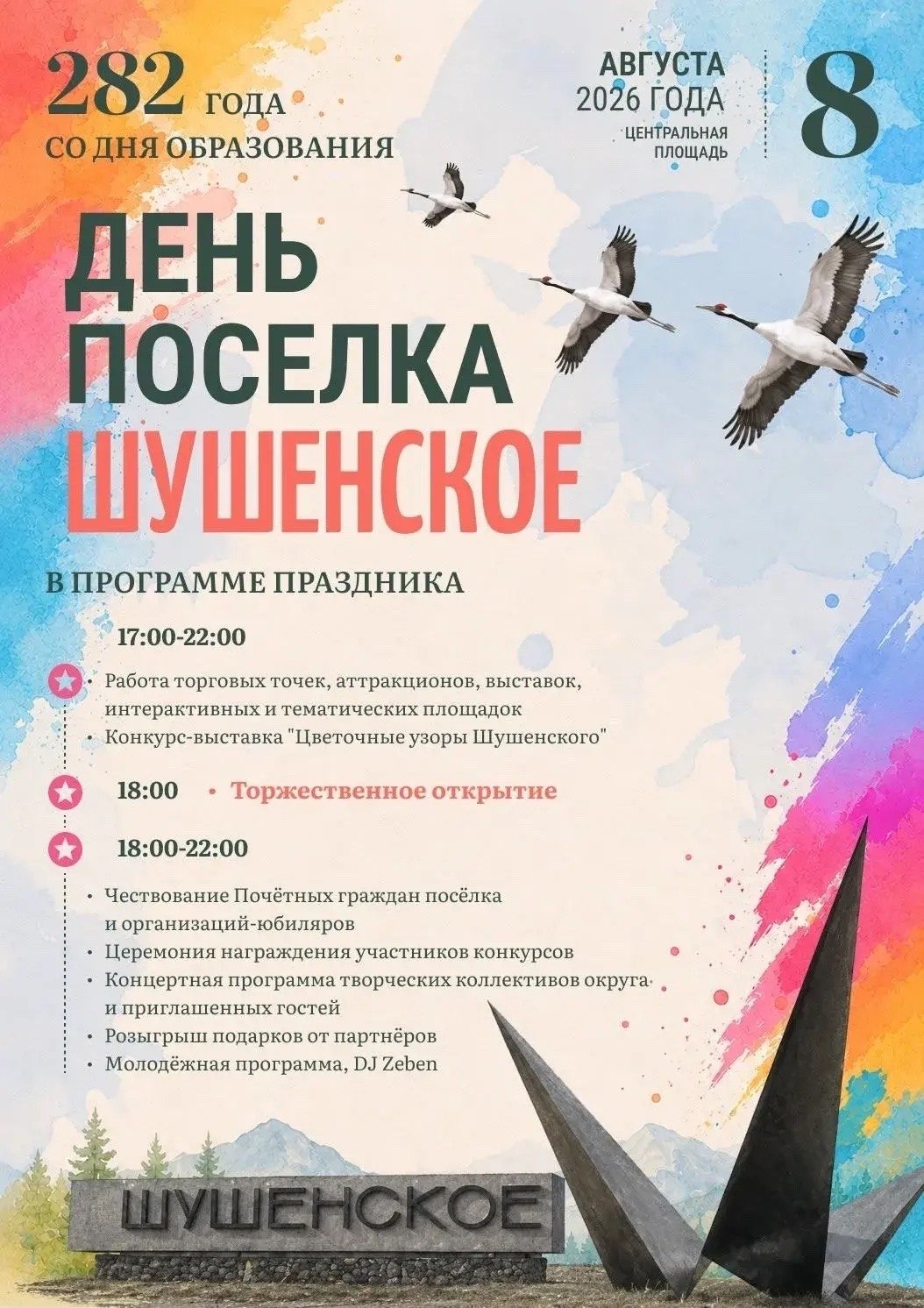 282 ГОДА
СО ДНЯ ОБРАЗОВАНИЯ

АВГУСТА
2026 ГОДА
ЦЕНТРАЛЬНАЯ
ПЛОЩАДЬ

8

ДЕНЬ
ПОСЕЛКА
ШУШЕНСКОЕ

В ПРОГРАММЕ ПРАЗДНИКА

17:00-22:00

• Работа торговых точек, аттракционов, выставок, интерактивных и тематических площадок
• Конкурс-выставка "Цветочные узоры Шушенского"

18:00 • Торжественное открытие

18:00-22:00

• Чествование Почётных граждан посёлка и организаций-юбиляров
• Церемония награждения участников конкурсов
• Концертная программа творческих коллективов округа и приглашенных гостей
• Розыгрыш подарков от партнёров
• Молодёжная программа, DJ Zeben

ШУШЕНСКОЕ